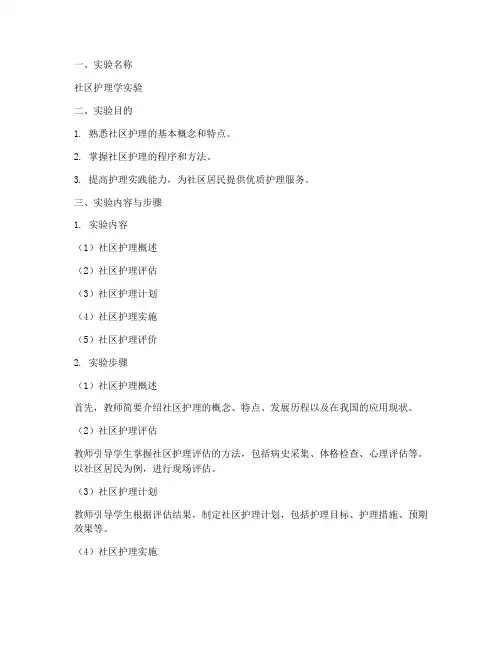 一、实验名称

社区护理学实验

二、实验目的

1. 熟悉社区护理的基本概念和特点。

2. 掌握社区护理的程序和方法。

3. 提高护理实践能力，为社区居民提供优质护理服务。

三、实验内容与步骤

1. 实验内容

（1）社区护理概述

（2）社区护理评估

（3）社区护理计划

（4）社区护理实施

（5）社区护理评价

2. 实验步骤

（1）社区护理概述

首先，教师简要介绍社区护理的概念、特点、发展历程以及在我国的应用现状。

（2）社区护理评估

教师引导学生掌握社区护理评估的方法，包括病史采集、体格检查、心理评估等。以社区居民为例，进行现场评估。

（3）社区护理计划

教师引导学生根据评估结果，制定社区护理计划，包括护理目标、护理措施、预期效果等。

（4）社区护理实施